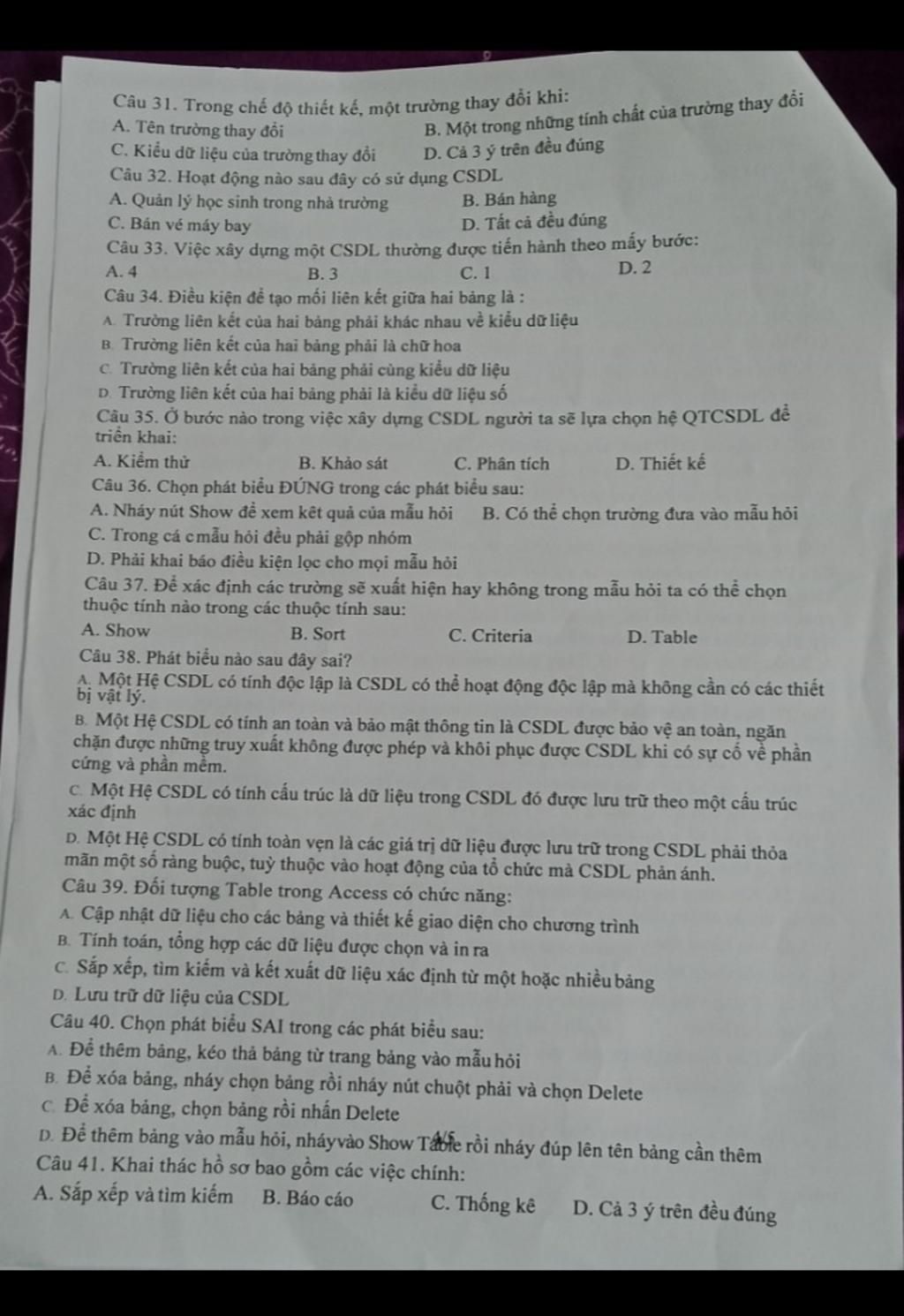 Câu 31. Trong chế độ thiết kế, một trường thay đổi khi:
A. Tên trường thay đổi
B. Một trong những tính chất của trường thay đổi
C. Kiểu dữ liệu của trường thay đổi
D. Cả 3 ý trên đều đúng
Câu 32. Hoạt động nào sau đây có sử dụng CSDL
A. Quản lý học sinh trong nhà trường
B. Bán hàng
C. Bán vé máy bay
D. Tất cả đều đúng
Câu 33. Việc xây dựng một CSDL thường được tiến hành theo mấy bước:
A. 4
B. 3
C. 1
D. 2
Câu 34. Điều kiện để tạo mối liên kết giữa hai bảng là :
A. Trường liên kết của hai bảng phải khác nhau về kiểu dữ liệu
B. Trường liên kết của hai bảng phải là chữ hoa
C. Trường liên kết của hai bảng phải cùng kiểu dữ liệu
D. Trường liên kết của hai bảng phải là kiểu dữ liệu số
Câu 35. Ở bước nào trong việc xây dựng CSDL người ta sẽ lựa chọn hệ QTCSDL để triển khai:
A. Kiểm thử
B. Khảo sát
C. Phân tích
D. Thiết kế
Câu 36. Chọn phát biểu ĐÚNG trong các phát biểu sau:
A. Nháy nút Show để xem kết quả của mẫu hỏi
B. Có thể chọn trường đưa vào mẫu hỏi
C. Trong cá c mẫu hỏi đều phải gộp nhóm
D. Phải khai báo điều kiện lọc cho mọi mẫu hỏi
Câu 37. Để xác định các trường sẽ xuất hiện hay không trong mẫu hỏi ta có thể chọn thuộc tính nào trong các thuộc tính sau:
A. Show
B. Sort
C. Criteria
D. Table
Câu 38. Phát biểu nào sau đây sai?
A. Một Hệ CSDL có tính độc lập là CSDL có thể hoạt động độc lập mà không cần có các thiết bị vật lý.
B. Một Hệ CSDL có tính an toàn và bảo mật thông tin là CSDL được bảo vệ an toàn, ngăn chặn được những truy xuất không được phép và khôi phục được CSDL khi có sự cố về phần cứng và phần mềm.
C. Một Hệ CSDL có tính cấu trúc là dữ liệu trong CSDL đó được lưu trữ theo một cấu trúc xác định
D. Một Hệ CSDL có tính toàn vẹn là các giá trị dữ liệu được lưu trữ trong CSDL phải thỏa mãn một số ràng buộc, tuỳ thuộc vào hoạt động của tổ chức mà CSDL phản ánh.
Câu 39. Đối tượng Table trong Access có chức năng:
A. Cập nhật dữ liệu cho các bảng và thiết kế giao diện cho chương trình
B. Tính toán, tổng hợp các dữ liệu được chọn và in ra
C. Sắp xếp, tìm kiếm và kết xuất dữ liệu xác định từ một hoặc nhiều bảng
D. Lưu trữ dữ liệu của CSDL
Câu 40. Chọn phát biểu SAI trong các phát biểu sau:
A. Để thêm bảng, kéo thả bảng từ trang bảng vào mẫu hỏi
B. Để xóa bảng, nháy chọn bảng rồi nháy nút chuột phải và chọn Delete
C. Để xóa bảng, chọn bảng rồi nhấn Delete
D. Để thêm bảng vào mẫu hỏi, nháyvào Show Table rồi nháy đúp lên tên bảng cần thêm
4/5
Câu 41. Khai thác hồ sơ bao gồm các việc chính:
A. Sắp xếp và tìm kiếm
B. Báo cáo
C. Thống kê
D. Cả 3 ý trên đều đúng